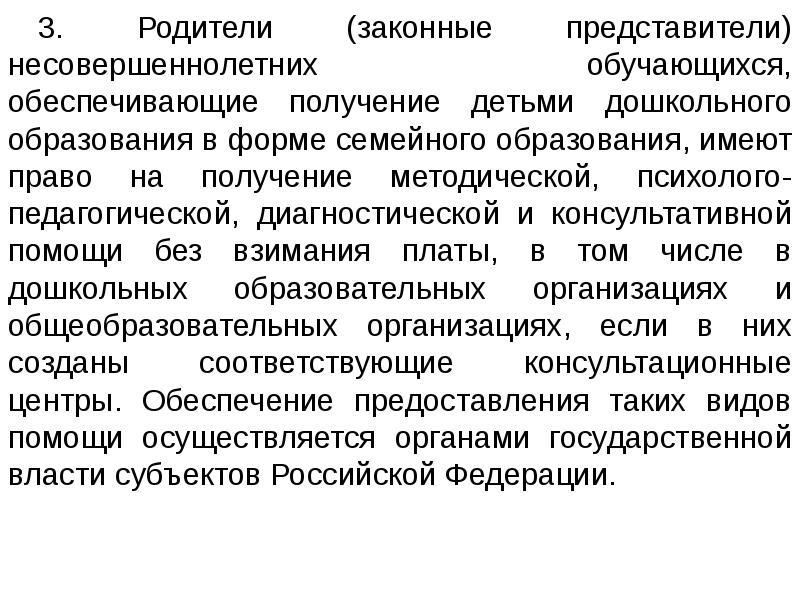 3. Родители (законные представители) несовершеннолетних обучающихся, обеспечивающие получение детьми дошкольного образования в форме семейного образования, имеют право на получение методической, психолого-педагогической, диагностической и консультативной помощи без взимания платы, в том числе в дошкольных образовательных организациях и общеобразовательных организациях, если в них созданы соответствующие консультационные центры. Обеспечение предоставления таких видов помощи осуществляется органами государственной власти субъектов Российской Федерации.